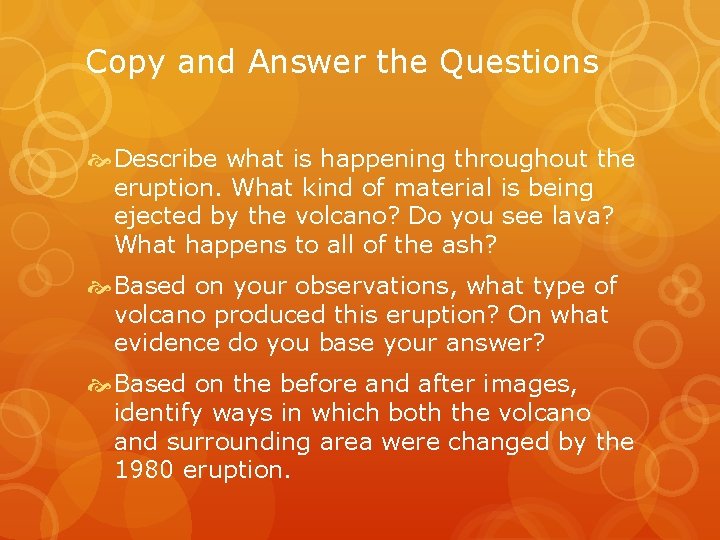 Copy and Answer the Questions

Describe what is happening throughout the eruption. What kind of material is being ejected by the volcano? Do you see lava? What happens to all of the ash?

Based on your observations, what type of volcano produced this eruption? On what evidence do you base your answer?

Based on the before and after images, identify ways in which both the volcano and surrounding area were changed by the 1980 eruption.